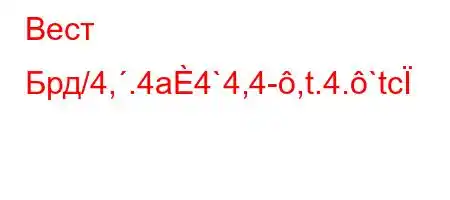 Вест

Брд/4,´.4aÈ4`4,4-ô,t.4.ô`tcÏ